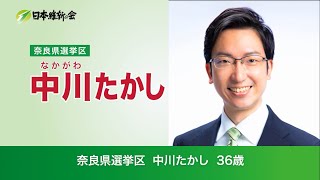 日本維新の会

奈良県選挙区

なかがわ
中川たかし

奈良県選挙区　中川たかし　36歳